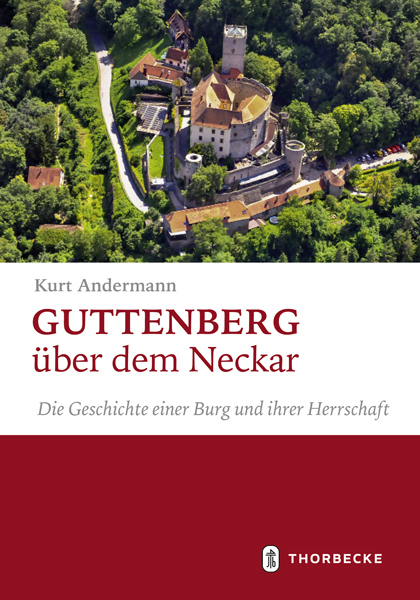 Kurt Andermann

GUTTENBERG
über dem Neckar

Die Geschichte einer Burg und ihrer Herrschaft

THORBECKE